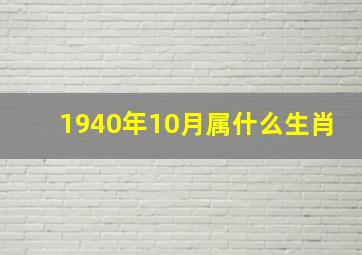 1940年10月属什么生肖